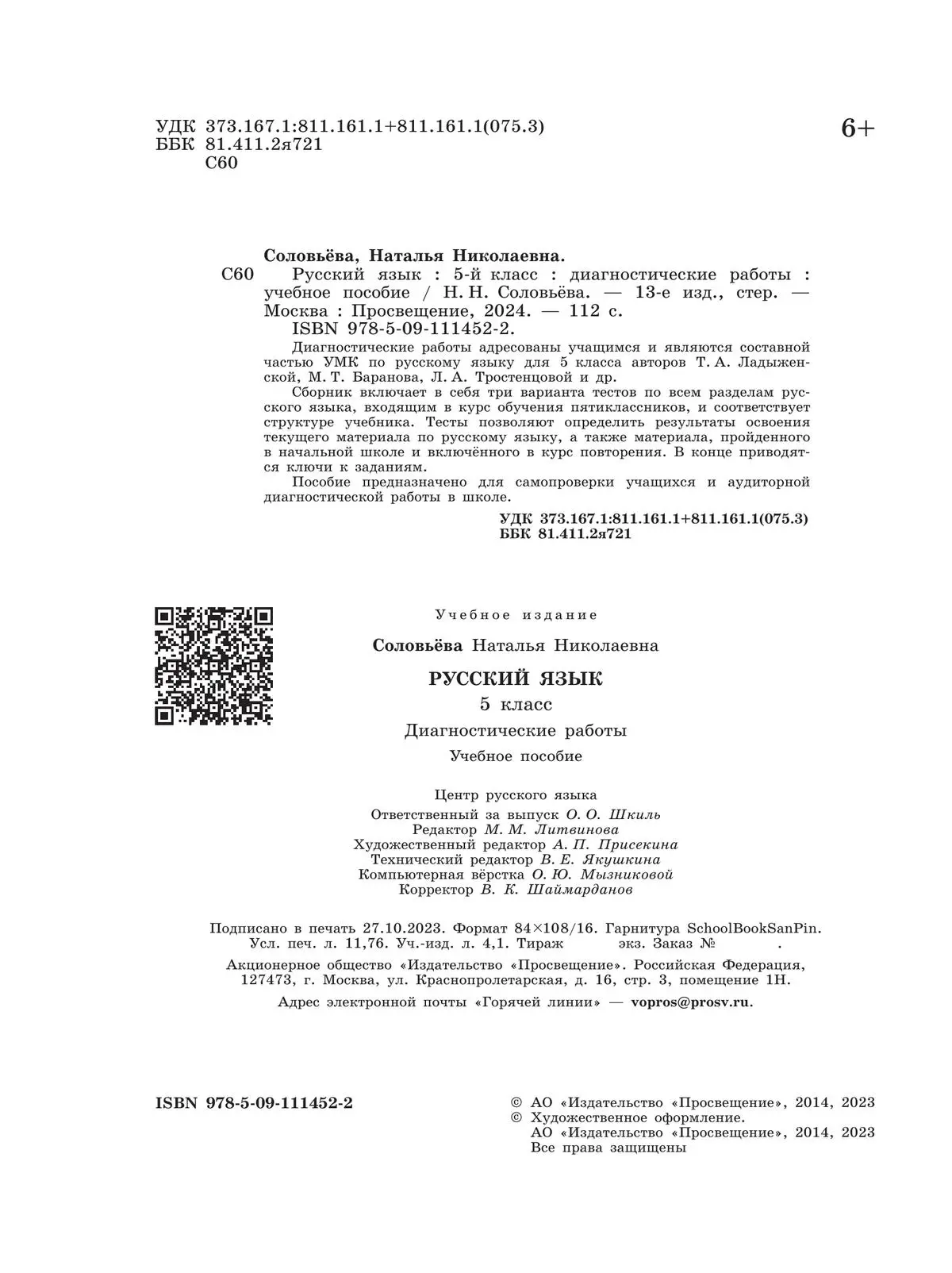 УДК 373.167.1:811.161.1+811.161.1(075.3)
ББК 81.411.2я721
С60

6+

Соловьёва, Наталья Николаевна.

С60 Русский язык : 5-й класс : диагностические работы : учебное пособие / Н. Н. Соловьёва. — 13-е изд., стер. — Москва : Просвещение, 2024. — 112 с.
ISBN 978-5-09-111452-2.

Диагностические работы адресованы учащимся и являются составной частью УМК по русскому языку для 5 класса авторов Т. А. Ладыженской, М. Т. Баранова, Л. А. Тростенцовой и др.

Сборник включает в себя три варианта тестов по всем разделам русского языка, входящим в курс обучения пятиклассников, и соответствует структуре учебника. Тесты позволяют определить результаты освоения текущего материала по русскому языку, а также материала, пройденного в начальной школе и включённого в курс повторения. В конце приводятся ключи к заданиям.

Пособие предназначено для самопроверки учащихся и аудиторной диагностической работы в школе.

УДК 373.167.1:811.161.1+811.161.1(075.3)
ББК 81.411.2я721

Учебное издание

Соловьёва Наталья Николаевна

РУССКИЙ ЯЗЫК

5 класс

Диагностические работы

Учебное пособие

Центр русского языка
Ответственный за выпуск О. О. Шкиль
Редактор М. М. Литвинова
Художественный редактор А. П. Присекина
Технический редактор В. Е. Якушкина
Компьютерная вёрстка О. Ю. Мызниковой
Корректор В. К. Шаймарданов

Подписано в печать 27.10.2023. Формат 84×108/16. Гарнитура SchoolBookSanPin. Усл. печ. л. 11,76. Уч.-изд. л. 4,1. Тираж экз. Заказ № .

Акционерное общество «Издательство «Просвещение». Российская Федерация, 127473, г. Москва, ул. Краснопролетарская, д. 16, стр. 3, помещение 1Н.

Адрес электронной почты «Горячей линии» — vopros@prosv.ru.

ISBN 978-5-09-111452-2

© АО «Издательство «Просвещение», 2014, 2023
© Художественное оформление.
АО «Издательство «Просвещение», 2014, 2023
Все права защищены